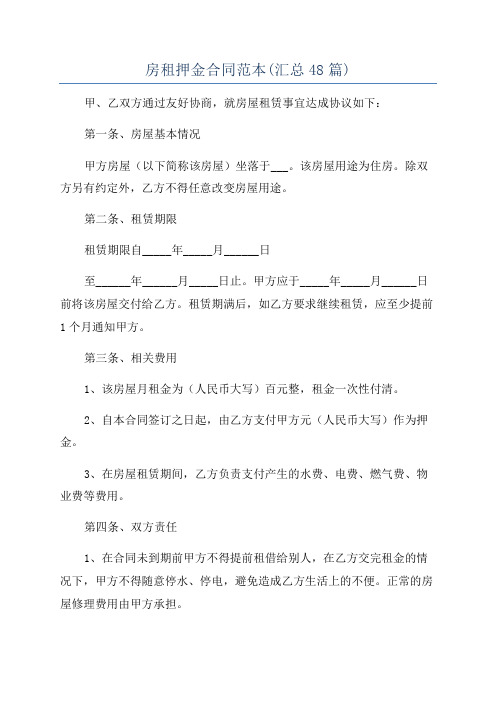 房租押金合同范本(汇总48篇)

甲、乙双方通过友好协商，就房屋租赁事宜达成协议如下：

第一条、房屋基本情况

甲方房屋（以下简称该房屋）坐落于___。该房屋用途为住房。除双方另有约定外，乙方不得任意改变房屋用途。

第二条、租赁期限

租赁期限自_____年_____月______日

至______年______月_____日止。甲方应于_____年_____月______日前将该房屋交付给乙方。租赁期满后，如乙方要求继续租赁，应至少提前1个月通知甲方。

第三条、相关费用

1、该房屋月租金为（人民币大写）百元整，租金一次性付清。

2、自本合同签订之日起，由乙方支付甲方元（人民币大写）作为押金。

3、在房屋租赁期间，乙方负责支付产生的水费、电费、燃气费、物业费等费用。

第四条、双方责任

1、在合同未到期前甲方不得提前租借给别人，在乙方交完租金的情况下，甲方不得随意停水、停电，避免造成乙方生活上的不便。正常的房屋修理费用由甲方承担。